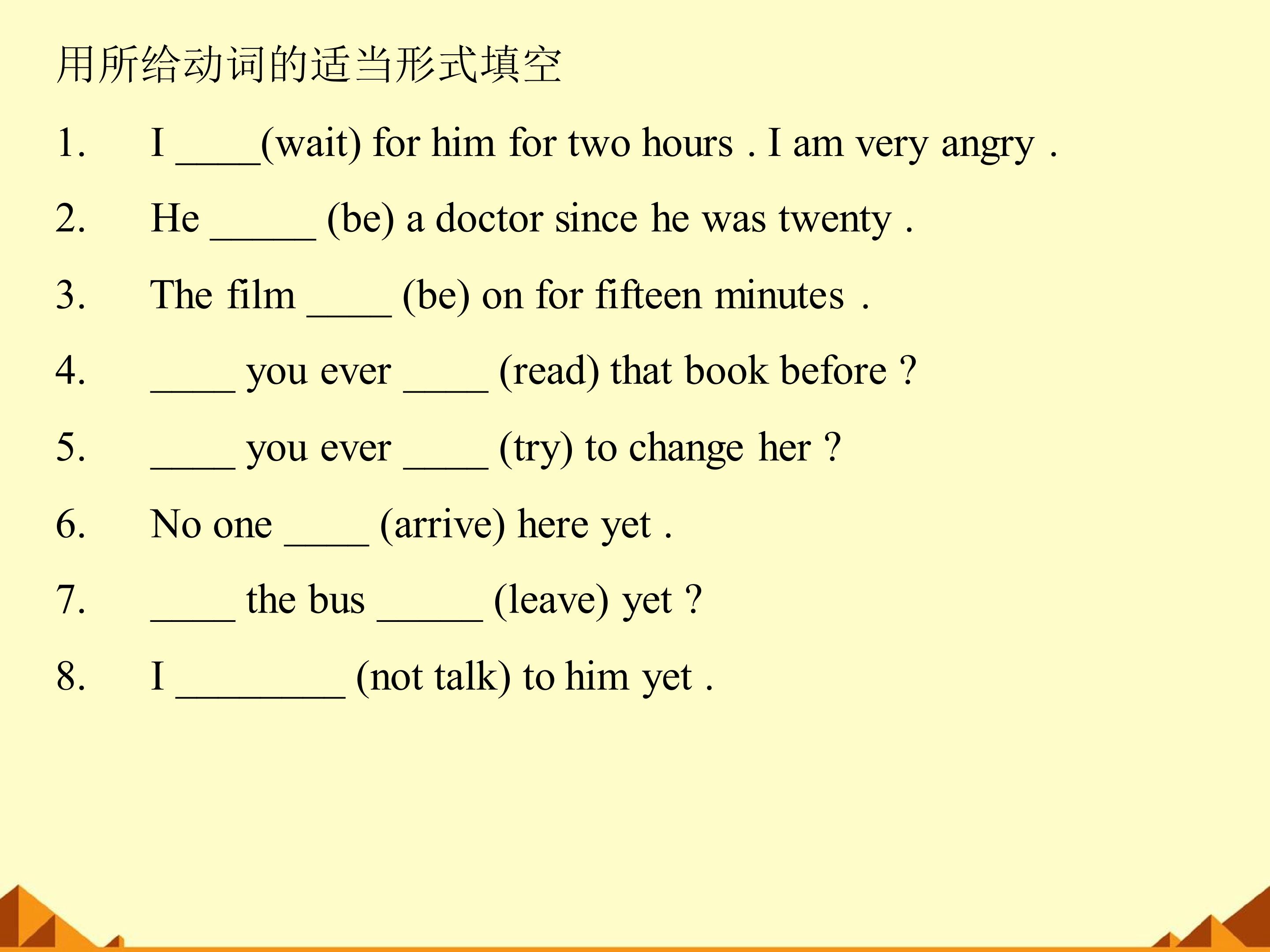 用所给动词的适当形式填空

1. I ____(wait) for him for two hours . I am very angry .

2. He ____ (be) a doctor since he was twenty .

3. The film ____ (be) on for fifteen minutes .

4. ____ you ever ____ (read) that book before ?

5. ____ you ever ____ (try) to change her ?

6. No one ____ (arrive) here yet .

7. ____ the bus ____ (leave) yet ?

8. I ____ (not talk) to him yet .